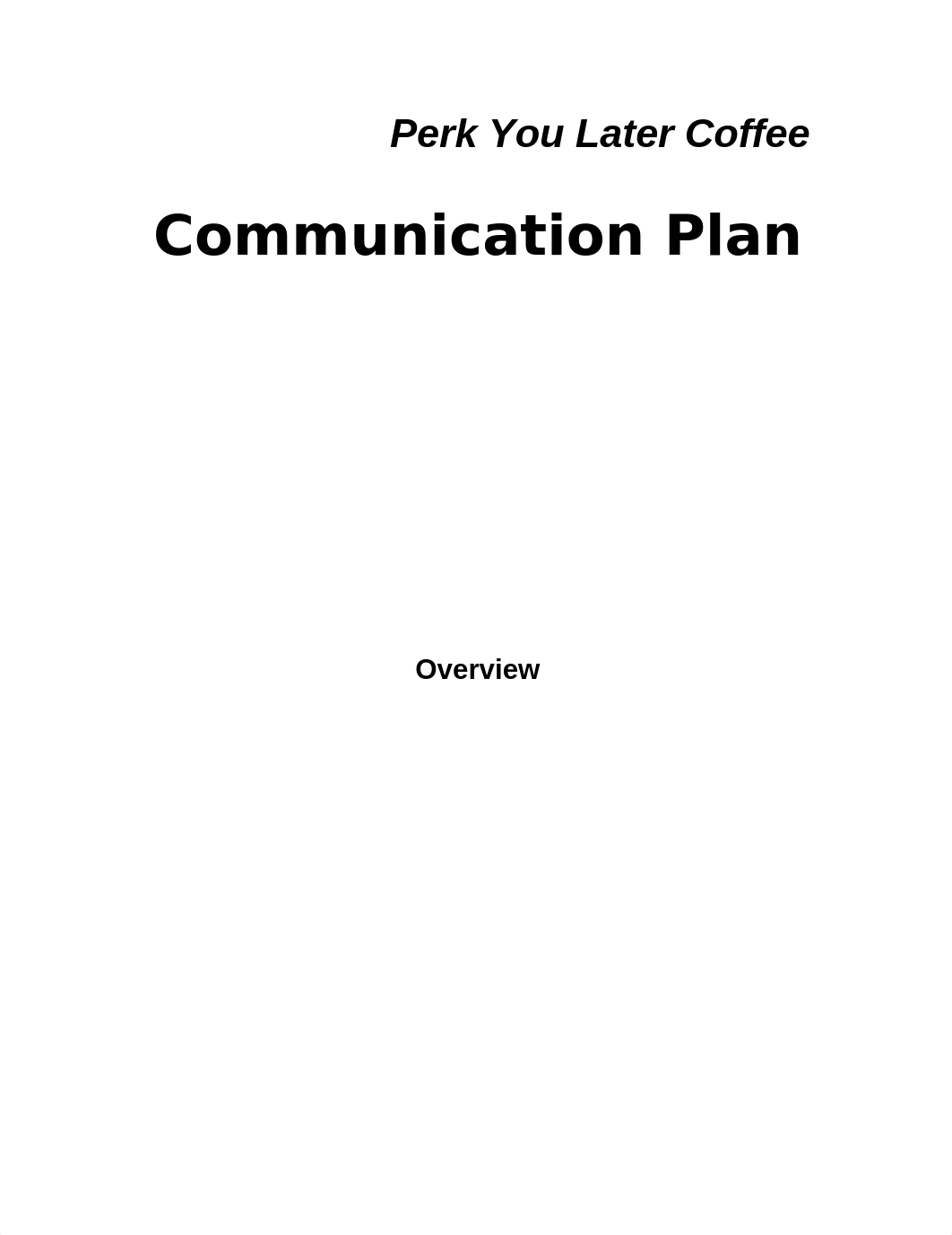 Perk You Later Coffee

Communication Plan

Overview